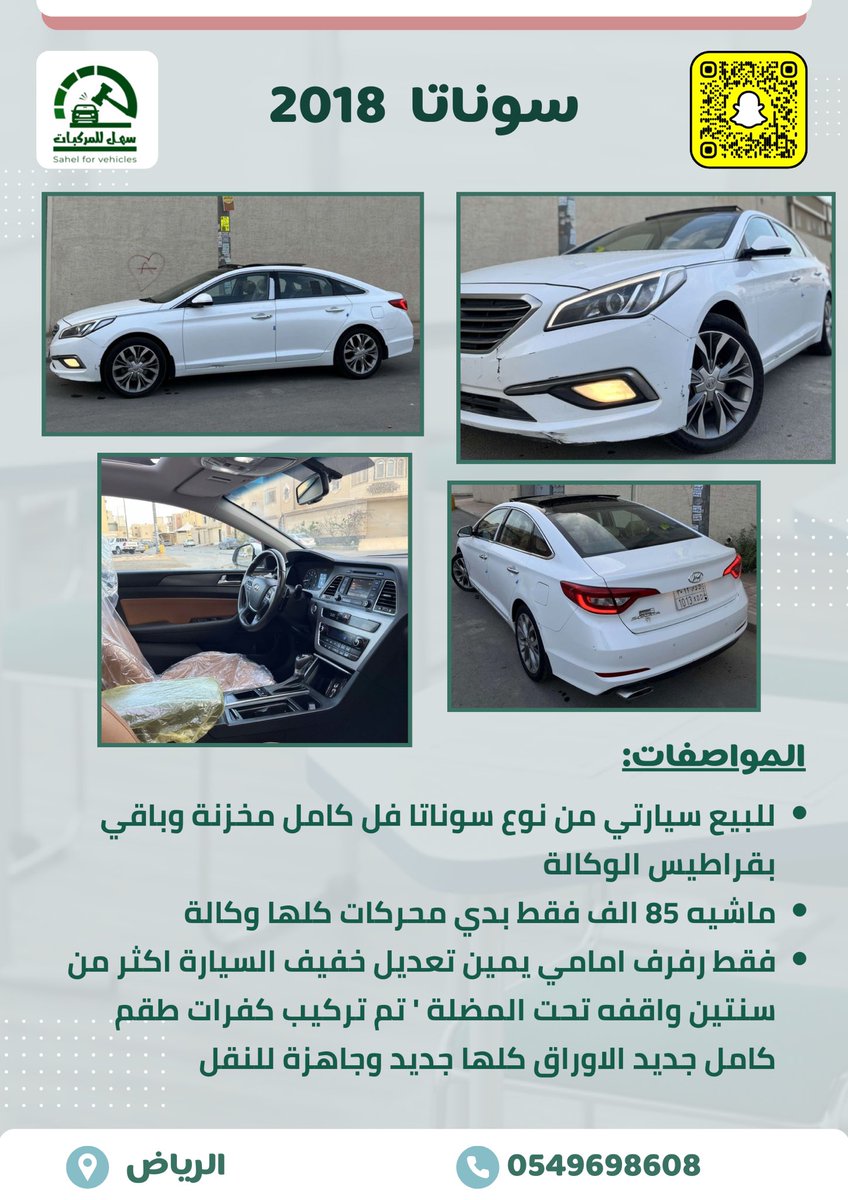 سهل للمركبات
Sahel for vehicles

سوناتا 2018

المواصفات:

• للبيع سيارتي من نوع سوناتا فل كامل مخزنة وباقي بقراطيس الوكالة
• ماشيه 85 الف فقط بدي محركات كلها وكالة
• فقط رفرف امامي يمين تعديل خفيف السيارة اكثر من سنتين واقفه تحت المضلة ' تم تركيب كفرات طقم كامل جديد الاوراق كلها جديد وجاهزة للنقل

الرياض
0549698608